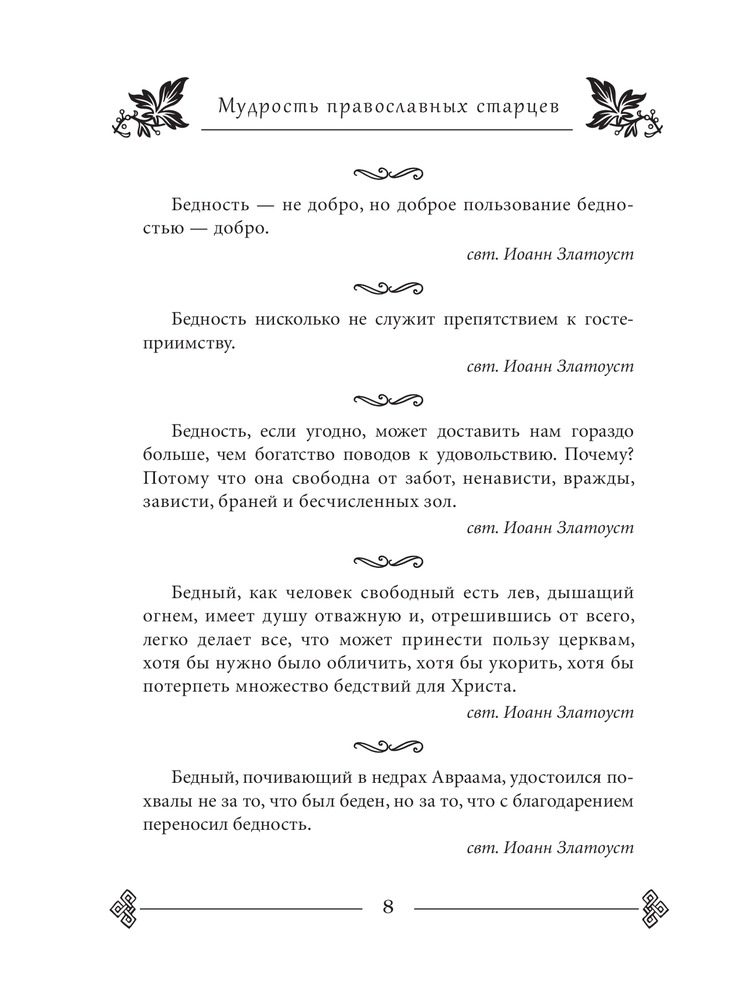 Мудрость православных старцев

Бедность — не добро, но доброе пользование бедностью — добро.

свт. Иоанн Златоуст

Бедность нисколько не служит препятствием к гостеприимству.

свт. Иоанн Златоуст

Бедность, если угодно, может доставить нам гораздо больше, чем богатство поводов к удовольствию. Почему? Потому что она свободна от забот, ненависти, вражды, зависти, браней и бесчисленных зол.

свт. Иоанн Златоуст

Бедный, как человек свободный есть лев, дышащий огнем, имеет душу отважную и, отрешившись от всего, легко делает все, что может принести пользу церквам, хотя бы нужно было обличить, хотя бы укорить, хотя бы потерпеть множество бедствий для Христа.

свт. Иоанн Златоуст

Бедный, почивающий в недрах Авраама, удостоился похвалы не за то, что был беден, но за то, что с благодарением переносил бедность.

свт. Иоанн Златоуст

8